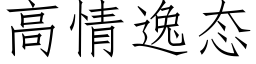 高情逸态